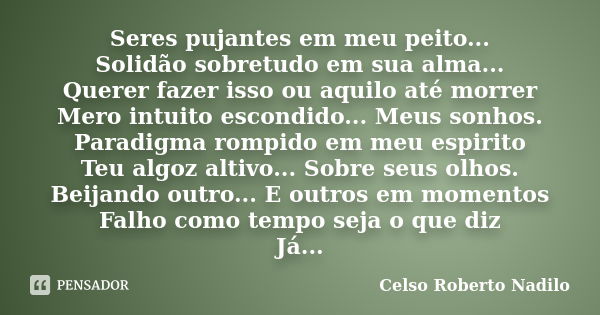 Seres pujantes em meu peito...
Solidão sobretudo em sua alma...
Querer fazer isso ou aquilo até morrer
Mero intuito escondido... Meus sonhos.
Paradigma rompido em meu espirito
Teu algoz altivo... Sobre seus olhos.
Beijando outro... E outros em momentos
Falho como tempo seja o que diz
Já...

PENSADOR

Celso Roberto Nadilo